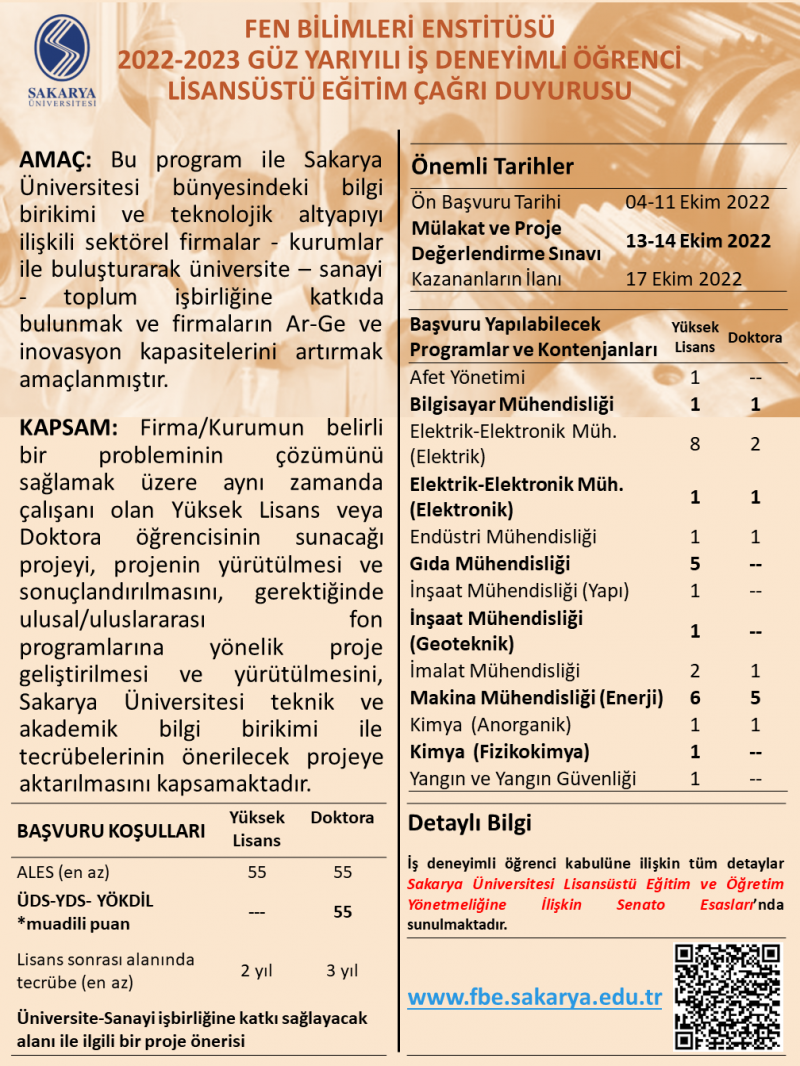 SAKARYA ÜNİVERSİTESİ

FEN BİLİMLERİ ENSTİTÜSÜ
2022-2023 GÜZ YARIYILI İŞ DENEYİMLİ ÖĞRENCİ
LİSANSÜSTÜ EĞİTİM ÇAĞRI DUYURUSU

AMAÇ: Bu program ile Sakarya Üniversitesi bünyesindeki bilgi birikimi ve teknolojik altyapıyı ilişkili sektörel firmalar - kurumlar ile buluşturarak üniversite – sanayi - toplum işbirliğine katkıda bulunmak ve firmaların Ar-Ge ve inovasyon kapasitelerini artırmak amaçlanmıştır.

KAPSAM: Firma/Kurumun belirli bir probleminin çözümünü sağlamak üzere aynı zamanda çalışanı olan Yüksek Lisans veya Doktora öğrencisinin sunacağı projeyi, projenin yürütülmesi ve sonuçlandırılmasını, gerektiğinde ulusal/uluslararası fon programlarına yönelik proje geliştirilmesi ve yürütülmesini, Sakarya Üniversitesi teknik ve akademik bilgi birikimi ile tecrübelerinin önerilecek projeye aktarılmasını kapsamaktadır.

| BAŞVURU KOŞULLARI | Yüksek Lisans | Doktora |
|---|---|---|
| ALES (en az) | 55 | 55 |
| ÜDS-YDS- YÖKDİL *muadili puan | --- | 55 |
| Lisans sonrası alanında tecrübe (en az) | 2 yıl | 3 yıl |
| Üniversite-Sanayi işbirliğine katkı sağlayacak alanı ile ilgili bir proje önerisi | | |

Önemli Tarihler

| | |
|---|---|
| Ön Başvuru Tarihi | 04-11 Ekim 2022 |
| Mülakat ve Proje Değerlendirme Sınavı | 13-14 Ekim 2022 |
| Kazananların İlanı | 17 Ekim 2022 |

| Başvuru Yapılabilecek Programlar ve Kontenjanları | Yüksek Lisans | Doktora |
|---|---|---|
| Afet Yönetimi | 1 | -- |
| Bilgisayar Mühendisliği | 1 | 1 |
| Elektrik-Elektronik Müh. (Elektrik) | 8 | 2 |
| Elektrik-Elektronik Müh. (Elektronik) | 1 | 1 |
| Endüstri Mühendisliği | 1 | 1 |
| Gıda Mühendisliği | 5 | -- |
| İnşaat Mühendisliği (Yapı) | 1 | -- |
| İnşaat Mühendisliği (Geoteknik) | 1 | -- |
| İmalat Mühendisliği | 2 | 1 |
| Makina Mühendisliği (Enerji) | 6 | 5 |
| Kimya (Anorganik) | 1 | 1 |
| Kimya (Fizikokimya) | 1 | -- |
| Yangın ve Yangın Güvenliği | 1 | -- |

Detaylı Bilgi

İş deneyimli öğrenci kabulüne ilişkin tüm detaylar Sakarya Üniversitesi Lisansüstü Eğitim ve Öğretim Yönetmeliğine İlişkin Senato Esasları'nda sunulmaktadır.

www.fbe.sakarya.edu.tr